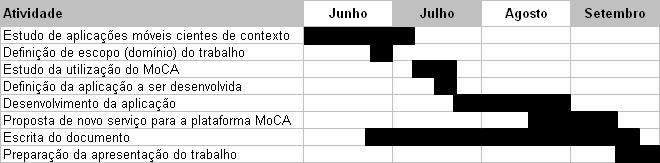 | Atividade | Junho | Julho | Agosto | Setembro |
|---|---|---|---|---|
| Estudo de aplicações móveis cientes de contexto | | | | |
| Definição de escopo (domínio) do trabalho | | | | |
| Estudo da utilização do MoCA | | | | |
| Definição da aplicação a ser desenvolvida | | | | |
| Desenvolvimento da aplicação | | | | |
| Proposta de novo serviço para a plataforma MoCA | | | | |
| Escrita do documento | | | | |
| Preparação da apresentação do trabalho | | | | |